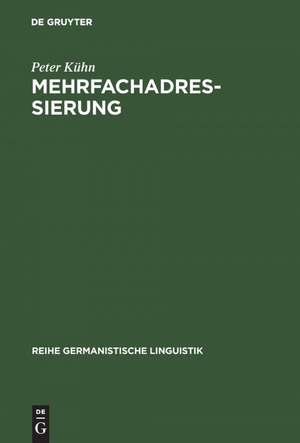 DE GRUYTER

Peter Kühn

MEHRFACHADRESSIERUNG

REIHE GERMANISTISCHE LINGUISTIK

DE
G